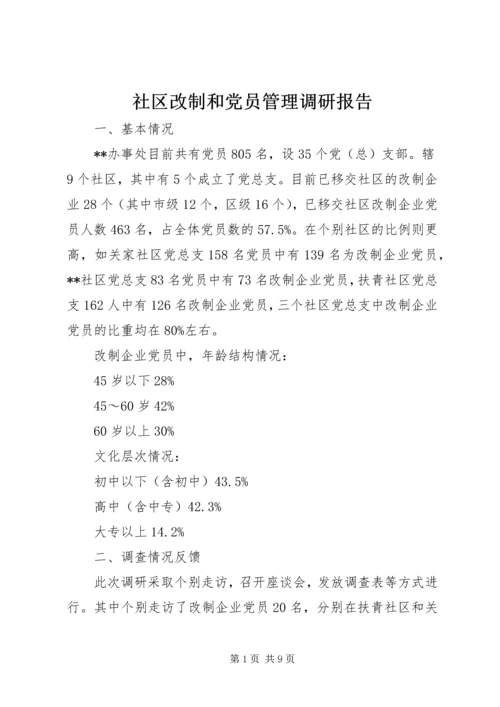 社区改制和党员管理调研报告

一、基本情况

**办事处目前共有党员805名，设35个党（总）支部。辖9个社区，其中有5个成立了党总支。目前已移交社区的改制企业28个（其中市级12个，区级16个），已移交社区改制企业党员人数463名，占全体党员数的57.5%。在个别社区的比例则更高，如关家社区党总支158名党员中有139名为改制企业党员，**社区党总支83名党员中有73名改制企业党员，扶青社区党总支162人中有126名改制企业党员，三个社区党总支中改制企业党员的比重均在80%左右。

改制企业党员中，年龄结构情况：

45岁以下28%

45～60岁42%

60岁以上30%

文化层次情况：

初中以下（含初中）43.5%

高中（含中专）42.3%

大专以上14.2%

二、调查情况反馈

此次调研采取个别走访，召开座谈会，发放调查表等方式进行。其中个别走访了改制企业党员20名，分别在扶青社区和关

第1页 共9页